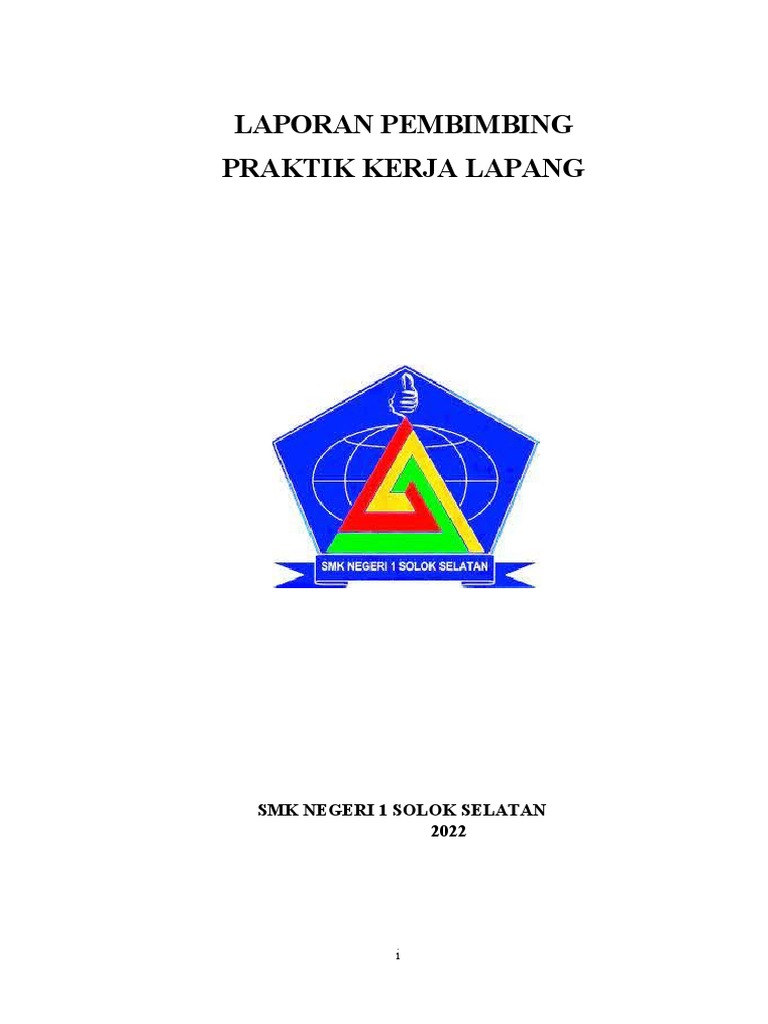 LAPORAN PEMBIMBING
PRAKTIK KERJA LAPANG

SMK NEGERI 1 SOLOK SELATAN

SMK NEGERI 1 SOLOK SELATAN
2022

i